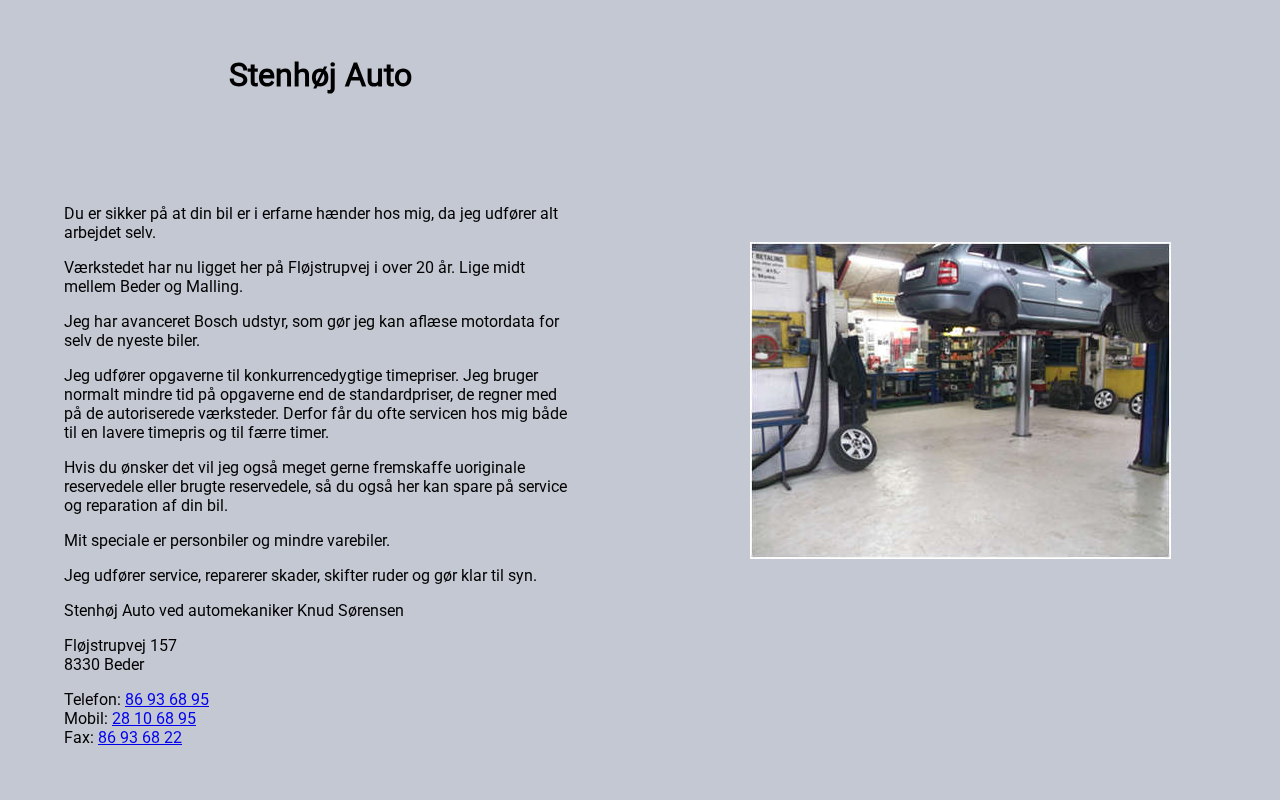 Stenhøj Auto

Du er sikker på at din bil er i erfarne hænder hos mig, da jeg udfører alt arbejdet selv.

Værkstedet har nu ligget her på Fløjstrupvej i over 20 år. Lige midt mellem Beder og Malling.

Jeg har avanceret Bosch udstyr, som gør jeg kan aflæse motordata for selv de nyeste biler.

Jeg udfører opgaverne til konkurrencedygtige timepriser. Jeg bruger normalt mindre tid på opgaverne end de standardpriser, de regner med på de autoriserede værksteder. Derfor får du ofte servicen hos mig både til en lavere timepris og til færre timer.

Hvis du ønsker det vil jeg også meget gerne fremskaffe uoriginale reservedele eller brugte reservedele, så du også her kan spare på service og reparation af din bil.

Mit speciale er personbiler og mindre varebiler.

Jeg udfører service, reparerer skader, skifter ruder og gør klar til syn.

Stenhøj Auto ved automekaniker Knud Sørensen

Fløjstrupvej 157
8330 Beder

Telefon: 86 93 68 95
Mobil: 28 10 68 95
Fax: 86 93 68 22